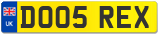 UK DO05 REX